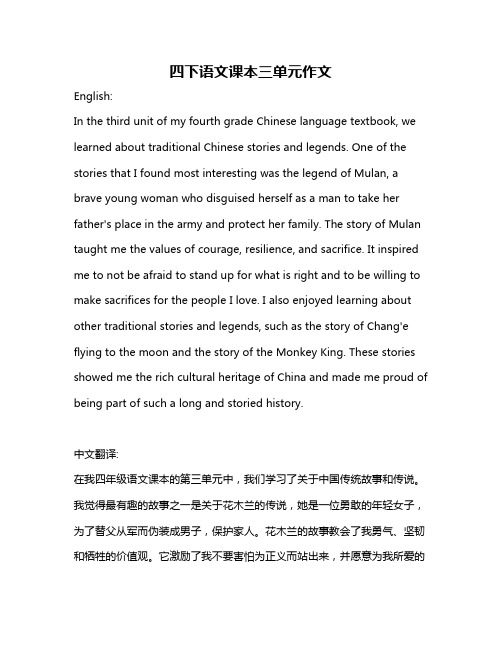 四下语文课本三单元作文

English:

In the third unit of my fourth grade Chinese language textbook, we learned about traditional Chinese stories and legends. One of the stories that I found most interesting was the legend of Mulan, a brave young woman who disguised herself as a man to take her father's place in the army and protect her family. The story of Mulan taught me the values of courage, resilience, and sacrifice. It inspired me to not be afraid to stand up for what is right and to be willing to make sacrifices for the people I love. I also enjoyed learning about other traditional stories and legends, such as the story of Chang'e flying to the moon and the story of the Monkey King. These stories showed me the rich cultural heritage of China and made me proud of being part of such a long and storied history.

中文翻译:

在我四年级语文课本的第三单元中，我们学习了关于中国传统故事和传说。我觉得最有趣的故事之一是关于花木兰的传说，她是一位勇敢的年轻女子，为了替父从军而伪装成男子，保护家人。花木兰的故事教会了我勇气、坚韧和牺牲的价值观。它激励了我不要害怕为正义而站出来，并愿意为我所爱的